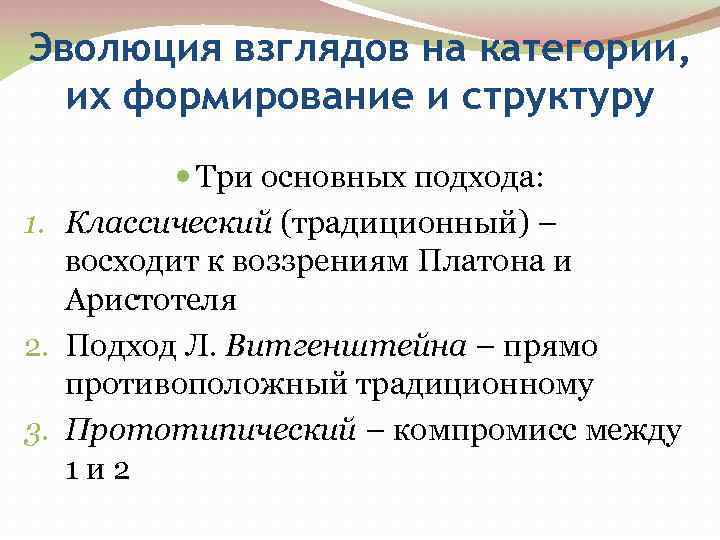 Эволюция взглядов на категории, их формирование и структуру

Три основных подхода:

1. Классический (традиционный) – восходит к воззрениям Платона и Аристотеля
2. Подход Л. Витгенштейна – прямо противоположный традиционному
3. Прототипический – компромисс между 1 и 2